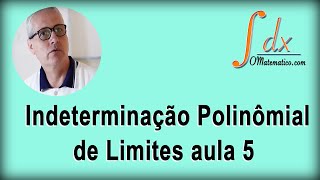 $\int dx$
OMatematico.com

Indeterminação Polinômial de Limites aula 5